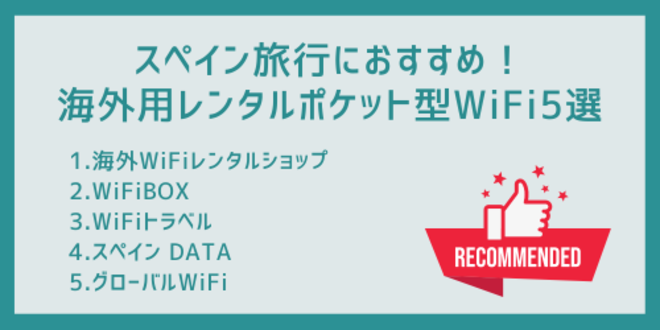 スペイン旅行におすすめ！
海外用レンタルポケット型WiFi5選

1.海外WiFiレンタルショップ
2.WiFiBOX
3.WiFiトラベル
4.スペイン DATA
5.グローバルWiFi

RECOMMENDED